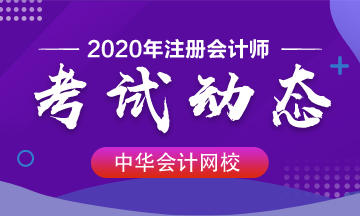 2020年注册会计师

考试动态

中华会计网校